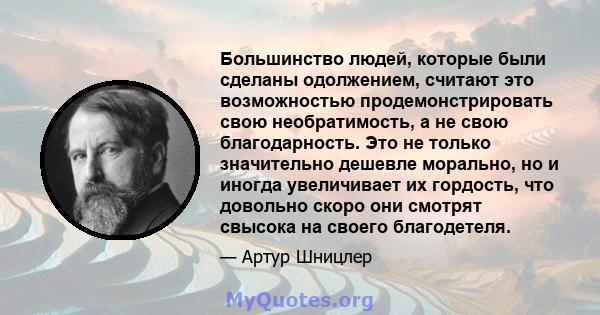 Большинство людей, которые были сделаны одолжением, считают это возможностью продемонстрировать свою необратимость, а не свою благодарность. Это не только значительно дешевле морально, но и иногда увеличивает их гордость, что довольно скоро они смотрят свысока на своего благодетеля.

— Артур Шницлер

MyQuotes.org